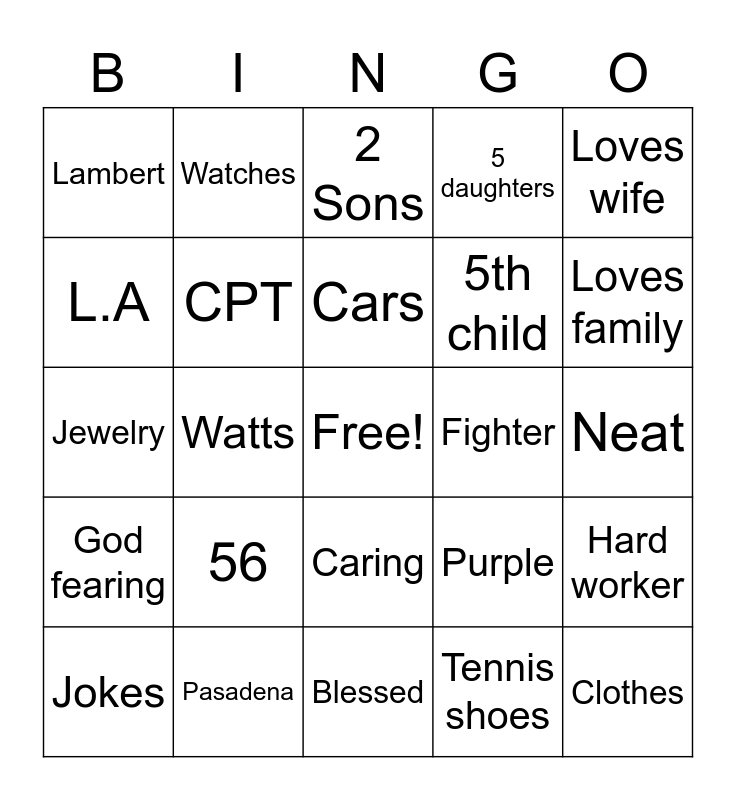 | B | I | N | G | O |
|---|---|---|---|---|
| Lambert | Watches | 2 Sons | 5 daughters | Loves wife |
| L.A | CPT | Cars | 5th child | Loves family |
| Jewelry | Watts | Free! | Fighter | Neat |
| God fearing | 56 | Caring | Purple | Hard worker |
| Jokes | Pasadena | Blessed | Tennis shoes | Clothes |